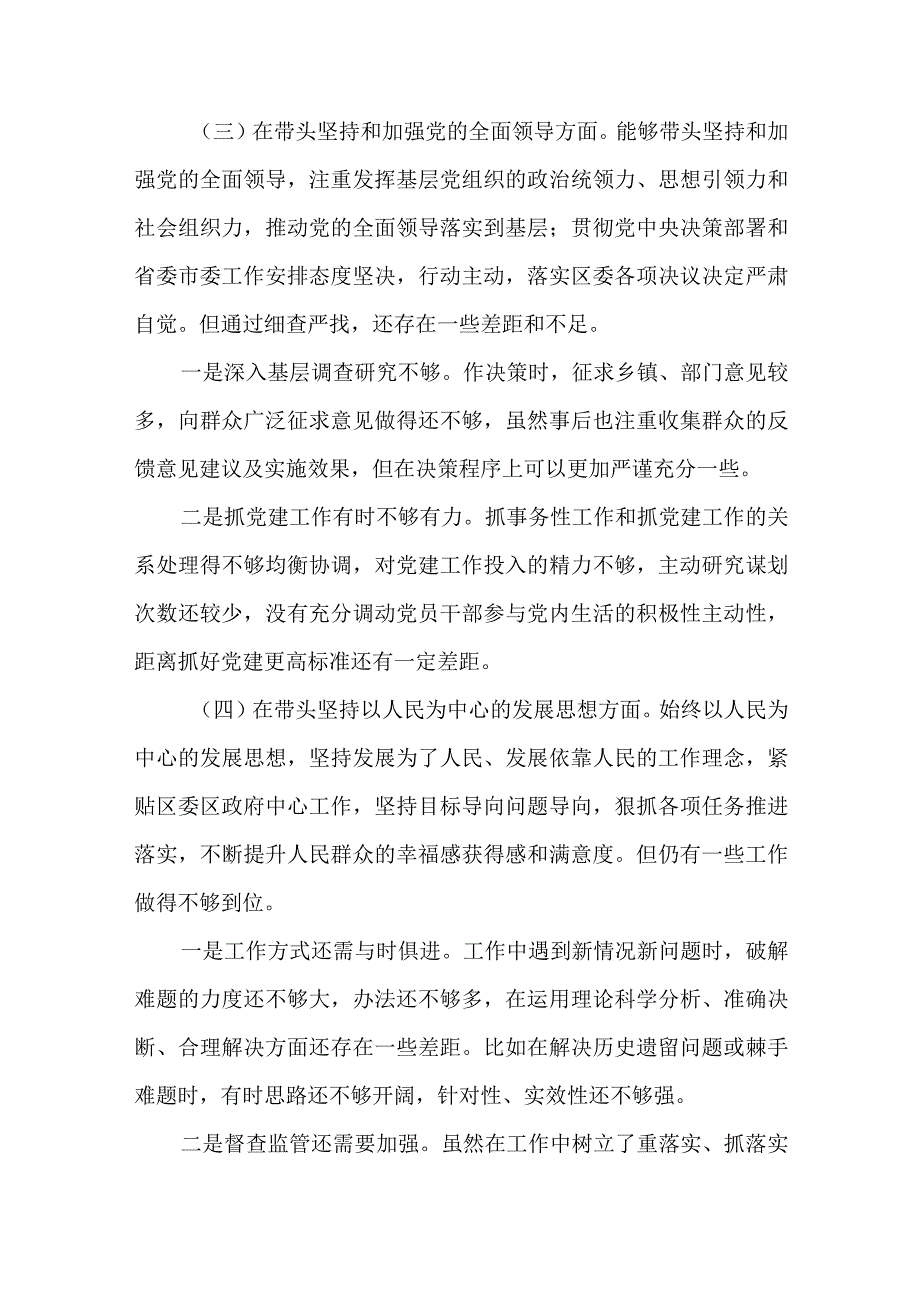 （三）在带头坚持和加强党的全面领导方面。能够带头坚持和加强党的全面领导，注重发挥基层党组织的政治统领力、思想引领力和社会组织力，推动党的全面领导落实到基层；贯彻党中央决策部署和省委市委工作安排态度坚决，行动主动，落实区委各项决议决定严肃自觉。但通过细查严找，还存在一些差距和不足。

一是深入基层调查研究不够。作决策时，征求乡镇、部门意见较多，向群众广泛征求意见做得还不够，虽然事后也注重收集群众的反馈意见建议及实施效果，但在决策程序上可以更加严谨充分一些。

二是抓党建工作有时不够有力。抓事务性工作和抓党建工作的关系处理得不够均衡协调，对党建工作投入的精力不够，主动研究谋划次数还较少，没有充分调动党员干部参与党内生活的积极性主动性，距离抓好党建更高标准还有一定差距。

（四）在带头坚持以人民为中心的发展思想方面。始终以人民为中心的发展思想，坚持发展为了人民、发展依靠人民的工作理念，紧贴区委区政府中心工作，坚持目标导向问题导向，狠抓各项任务推进落实，不断提升人民群众的幸福感获得感和满意度。但仍有一些工作做得不够到位。

一是工作方式还需与时俱进。工作中遇到新情况新问题时，破解难题的力度还不够大，办法还不够多，在运用理论科学分析、准确决断、合理解决方面还存在一些差距。比如在解决历史遗留问题或棘手难题时，有时思路还不够开阔，针对性、实效性还不够强。

二是督查监管还需要加强。虽然在工作中树立了重落实、抓落实